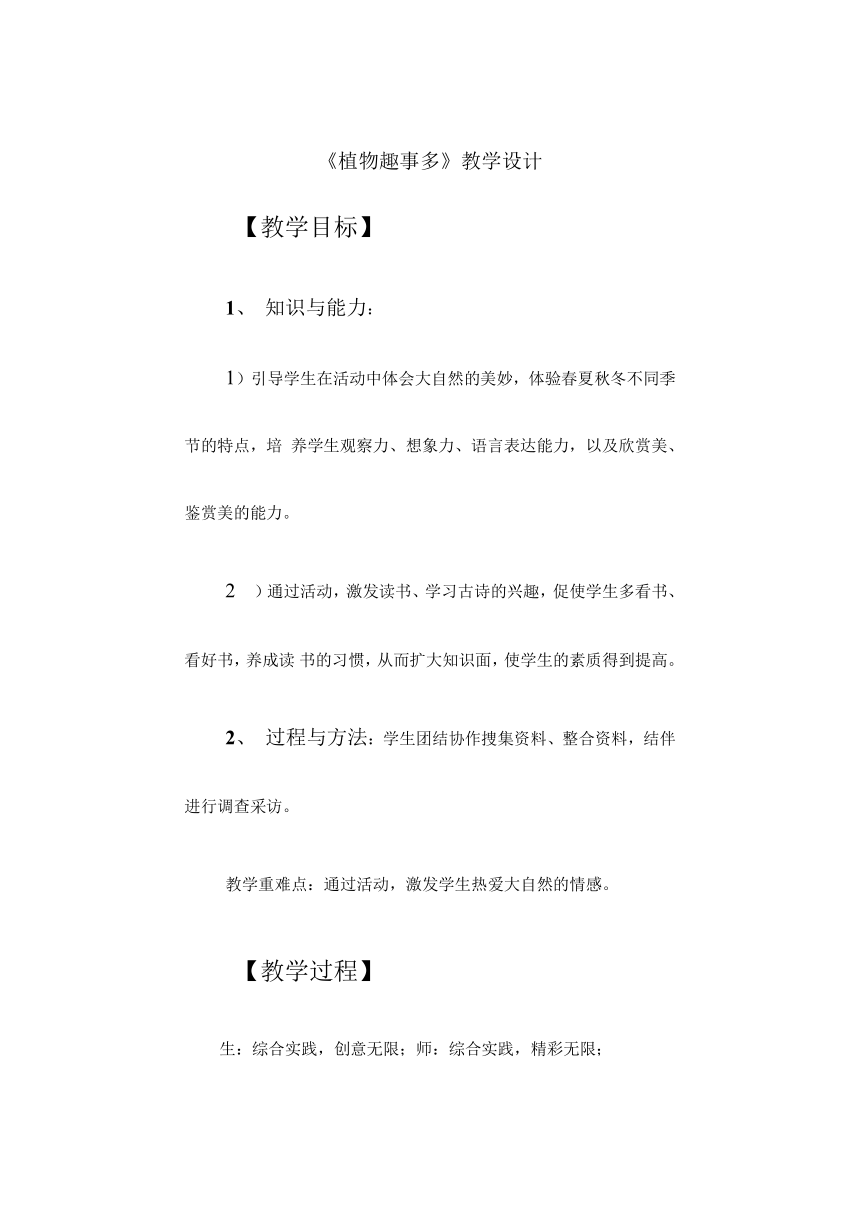 《植物趣事多》教学设计

【教学目标】

1、 知识与能力：

1）引导学生在活动中体会大自然的美妙，体验春夏秋冬不同季节的特点，培 养学生观察力、想象力、语言表达能力，以及欣赏美、鉴赏美的能力。

2 ）通过活动，激发读书、学习古诗的兴趣，促使学生多看书、看好书，养成读 书的习惯，从而扩大知识面，使学生的素质得到提高。

2、 过程与方法：学生团结协作搜集资料、整合资料，结伴进行调查采访。

教学重难点：通过活动，激发学生热爱大自然的情感。

【教学过程】

生：综合实践，创意无限；师：综合实践，精彩无限；